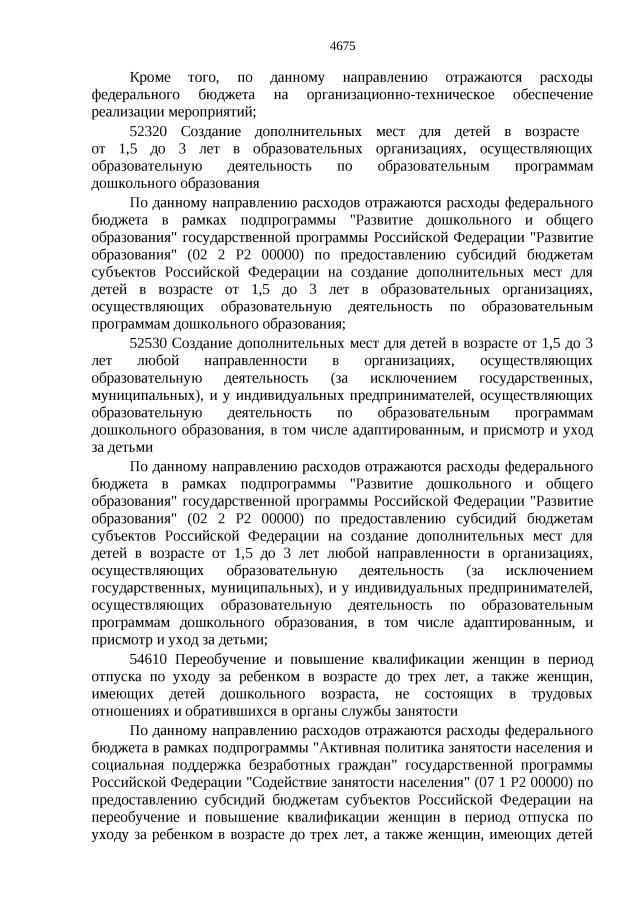 4675

Кроме того, по данному направлению отражаются расходы федерального бюджета на организационно-техническое обеспечение реализации мероприятий;

52320 Создание дополнительных мест для детей в возрасте от 1,5 до 3 лет в образовательных организациях, осуществляющих образовательную деятельность по образовательным программам дошкольного образования

По данному направлению расходов отражаются расходы федерального бюджета в рамках подпрограммы "Развитие дошкольного и общего образования" государственной программы Российской Федерации "Развитие образования" (02 2 P2 00000) по предоставлению субсидий бюджетам субъектов Российской Федерации на создание дополнительных мест для детей в возрасте от 1,5 до 3 лет в образовательных организациях, осуществляющих образовательную деятельность по образовательным программам дошкольного образования;

52530 Создание дополнительных мест для детей в возрасте от 1,5 до 3 лет любой направленности в организациях, осуществляющих образовательную деятельность (за исключением государственных, муниципальных), и у индивидуальных предпринимателей, осуществляющих образовательную деятельность по образовательным программам дошкольного образования, в том числе адаптированным, и присмотр и уход за детьми

По данному направлению расходов отражаются расходы федерального бюджета в рамках подпрограммы "Развитие дошкольного и общего образования" государственной программы Российской Федерации "Развитие образования" (02 2 P2 00000) по предоставлению субсидий бюджетам субъектов Российской Федерации на создание дополнительных мест для детей в возрасте от 1,5 до 3 лет любой направленности в организациях, осуществляющих образовательную деятельность (за исключением государственных, муниципальных), и у индивидуальных предпринимателей, осуществляющих образовательную деятельность по образовательным программам дошкольного образования, в том числе адаптированным, и присмотр и уход за детьми;

54610 Переобучение и повышение квалификации женщин в период отпуска по уходу за ребенком в возрасте до трех лет, а также женщин, имеющих детей дошкольного возраста, не состоящих в трудовых отношениях и обратившихся в органы службы занятости

По данному направлению расходов отражаются расходы федерального бюджета в рамках подпрограммы "Активная политика занятости населения и социальная поддержка безработных граждан" государственной программы Российской Федерации "Содействие занятости населения" (07 1 P2 00000) по предоставлению субсидий бюджетам субъектов Российской Федерации на переобучение и повышение квалификации женщин в период отпуска по уходу за ребенком в возрасте до трех лет, а также женщин, имеющих детей